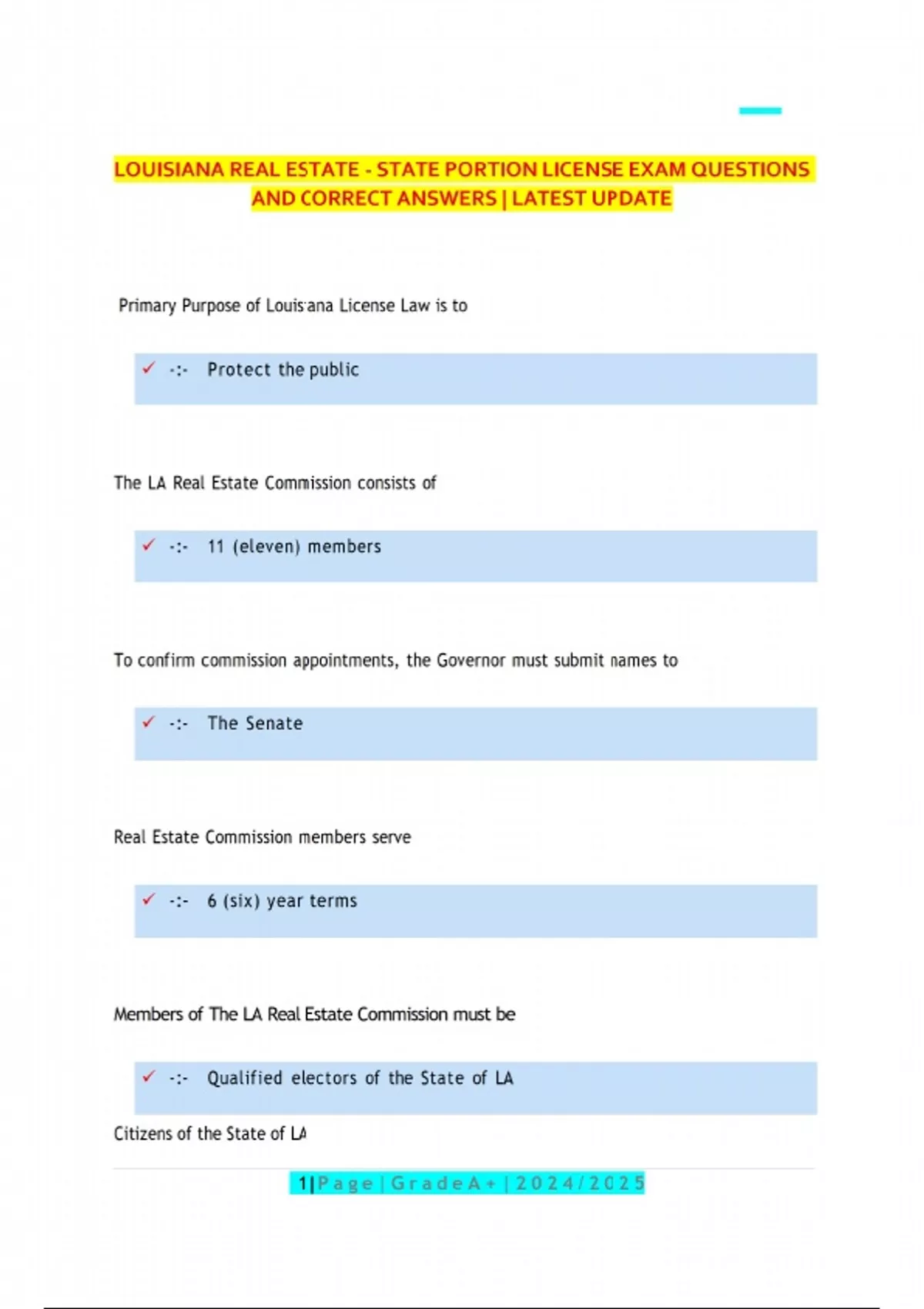 LOUISIANA REAL ESTATE - STATE PORTION LICENSE EXAM QUESTIONS AND CORRECT ANSWERS | LATEST UPDATE

Primary Purpose of Louisiana License Law is to

✓ -:- Protect the public

The LA Real Estate Commission consists of

✓ -:- 11 (eleven) members

To confirm commission appointments, the Governor must submit names to

✓ -:- The Senate

Real Estate Commission members serve

✓ -:- 6 (six) year terms

Members of The LA Real Estate Commission must be

✓ -:- Qualified electors of the State of LA

Citizens of the State of LA

1 | P a g e | G r a d e A + | 2 0 2 4 / 2 0 2 5